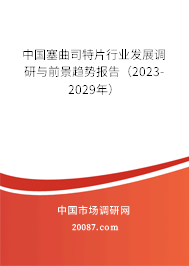 中国塞曲司特片行业发展调研与前景趋势报告（2023-2029年）

中国市场调研网

20087.com